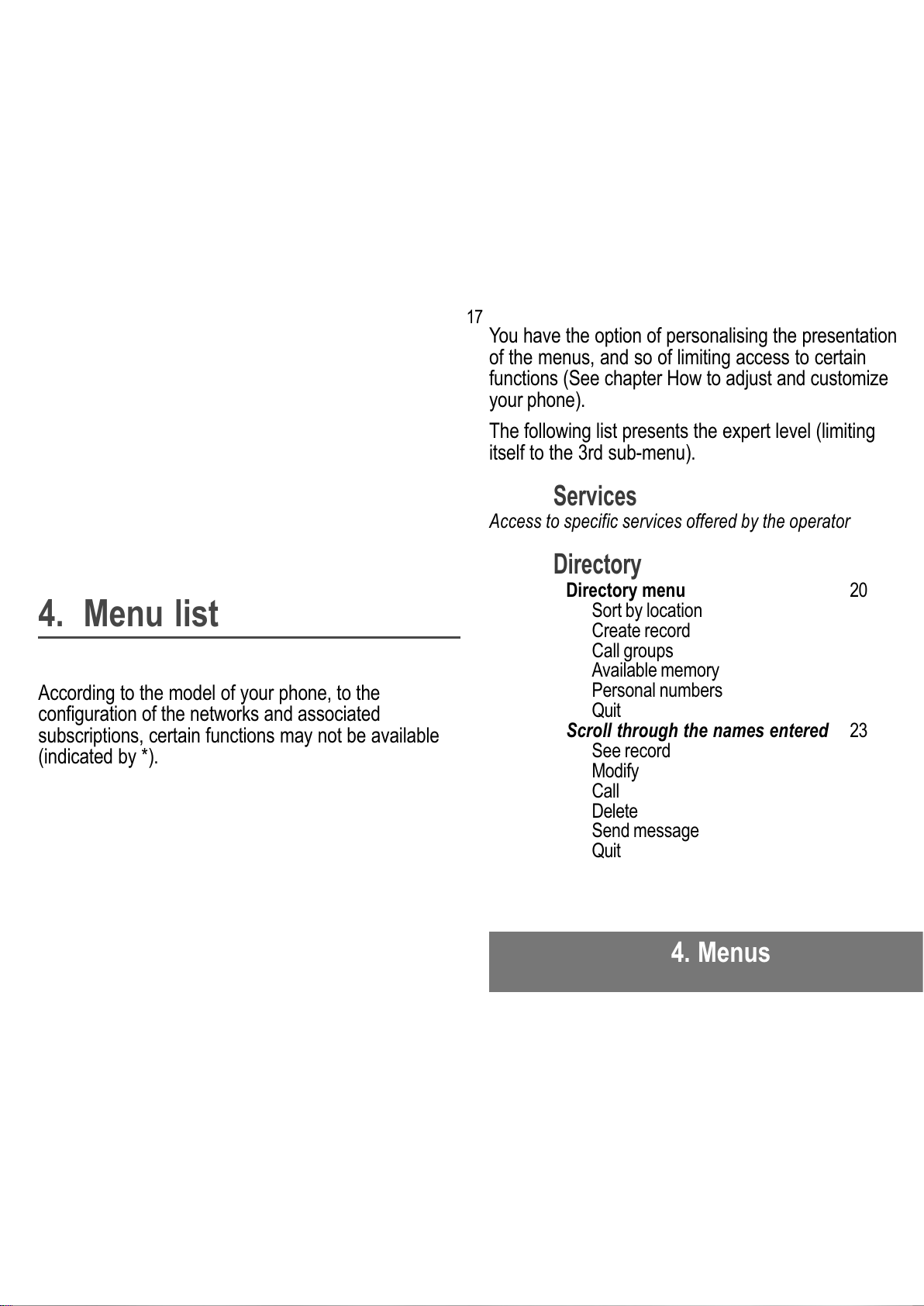 4. Menu list

According to the model of your phone, to the configuration of the networks and associated subscriptions, certain functions may not be available (indicated by *).

17

You have the option of personalising the presentation of the menus, and so of limiting access to certain functions (See chapter How to adjust and customize your phone).

The following list presents the expert level (limiting itself to the 3rd sub-menu).

Services

Access to specific services offered by the operator

Directory

Directory menu 20

Sort by location

Create record

Call groups

Available memory

Personal numbers

Quit

Scroll through the names entered 23

See record

Modify

Call

Delete

Send message

Quit

4. Menus